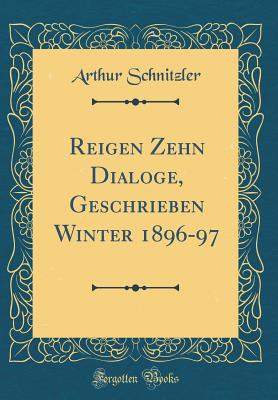 Arthur Schnitzler

Reigen Zehn Dialoge, Geschrieben Winter 1896-97

Forgotten Books